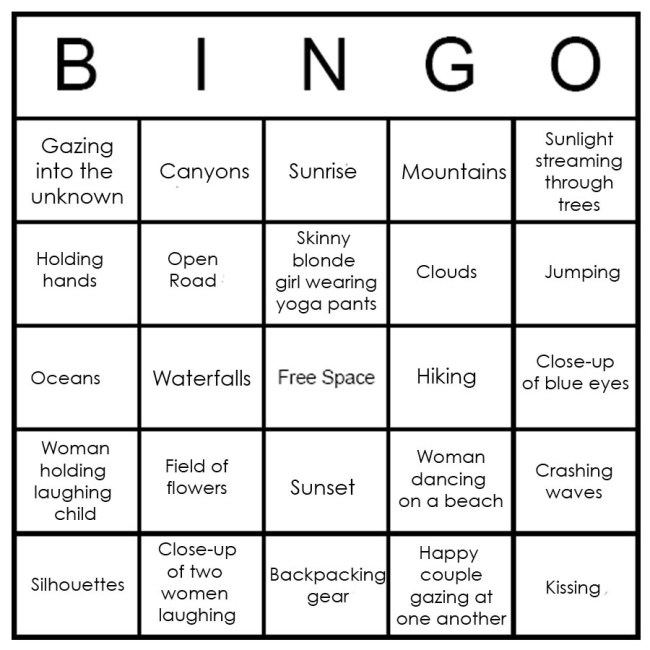 | B | I | N | G | O |
|---|---|---|---|---|
| Gazing into the unknown | Canyons | Sunrise | Mountains | Sunlight streaming through trees |
| Holding hands | Open Road | Skinny blonde girl wearing yoga pants | Clouds | Jumping |
| Oceans | Waterfalls | Free Space | Hiking | Close-up of blue eyes |
| Woman holding laughing child | Field of flowers | Sunset | Woman dancing on a beach | Crashing waves |
| Silhouettes | Close-up of two women laughing | Backpacking gear | Happy couple gazing at one another | Kissing |